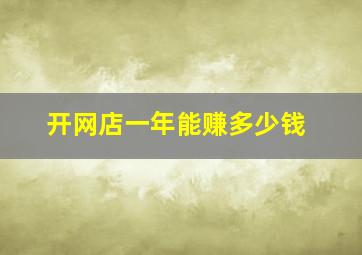 开网店一年能赚多少钱